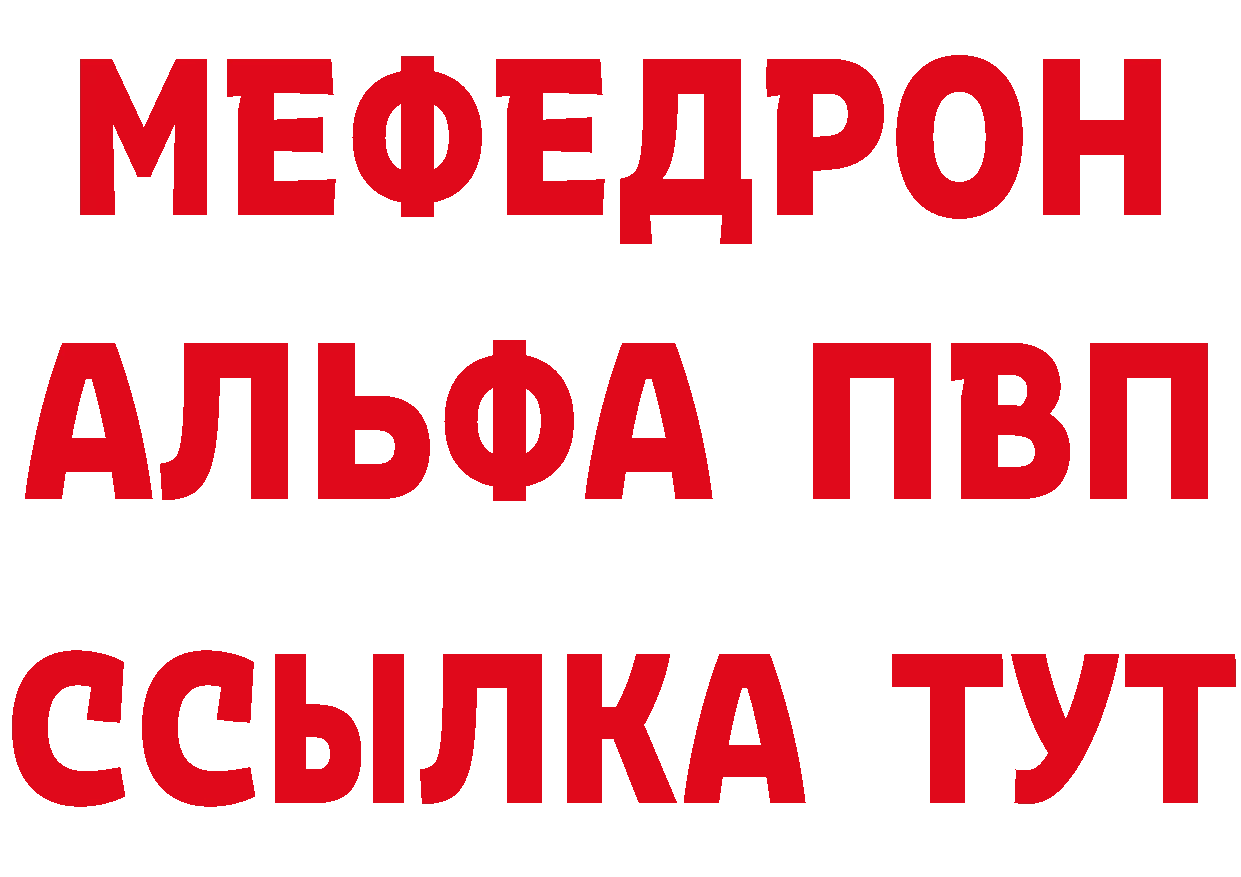 МЕФЕДРОН
АЛЬФА ПВП
ССЫЛКА ТУТ